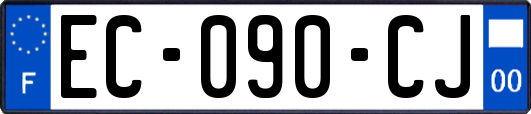 F
EC-090-CJ
00